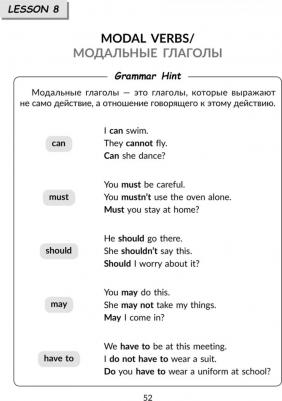 LESSON 8

MODAL VERBS/
МОДАЛЬНЫЕ ГЛАГОЛЫ

Grammar Hint

Модальные глаголы — это глаголы, которые выражают не само действие, а отношение говорящего к этому действию.

can

I can swim.
They cannot fly.
Can she dance?

must

You must be careful.
You mustn't use the oven alone.
Must you stay at home?

should

He should go there.
She shouldn't say this.
Should I worry about it?

may

You may do this.
She may not take my things.
May I come in?

have to

We have to be at this meeting.
I do not have to wear a suit.
Do you have to wear a uniform at school?

52